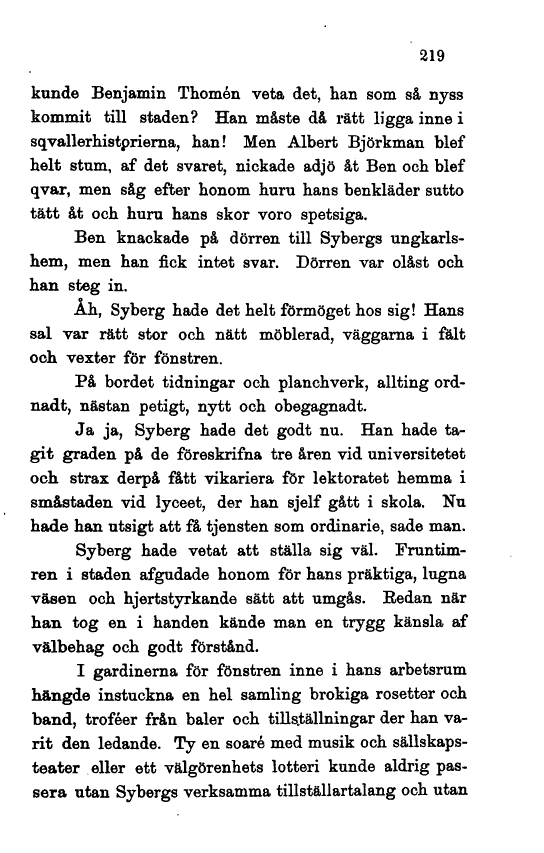 219

kunde Benjamin Thomén veta det, han som så nyss kommit till staden? Han måste då rätt ligga inne i sqvallerhistorierna, han! Men Albert Björkman blef helt stum, af det svaret, nickade adjö åt Ben och blef qvar, men såg efter honom huru hans benkläder sutto tätt åt och huru hans skor voro spetsiga.

Ben knackade på dörren till Sybergs ungkarlshem, men han fick intet svar. Dörren var olåst och han steg in.

Åh, Syberg hade det helt förmöget hos sig! Hans sal var rätt stor och nätt möblerad, väggarna i fält och vexter för fönstren.

På bordet tidningar och planchverk, allting ordnadt, nästan petigt, nytt och obegagnadt.

Ja ja, Syberg hade det godt nu. Han hade tagit graden på de föreskrifna tre åren vid universitetet och strax derpå fått vikariera för lektoratet hemma i småstaden vid lyceet, der han sjelf gått i skola. Nu hade han utsigt att få tjensten som ordinarie, sade man.

Syberg hade vetat att ställa sig väl. Fruntimren i staden afgudade honom för hans präktiga, lugna väsen och hjertstyrkande sätt att umgås. Redan när han tog en i handen kände man en trygg känsla af välbehag och godt förstånd.

I gardinerna för fönstren inne i hans arbetsrum hängde instuckna en hel samling brokiga rosetter och band, troféer från baler och tillställningar der han varit den ledande. Ty en soaré med musik och sällskapsteater eller ett välgörenhets lotteri kunde aldrig passera utan Sybergs verksamma tillställartalang och utan